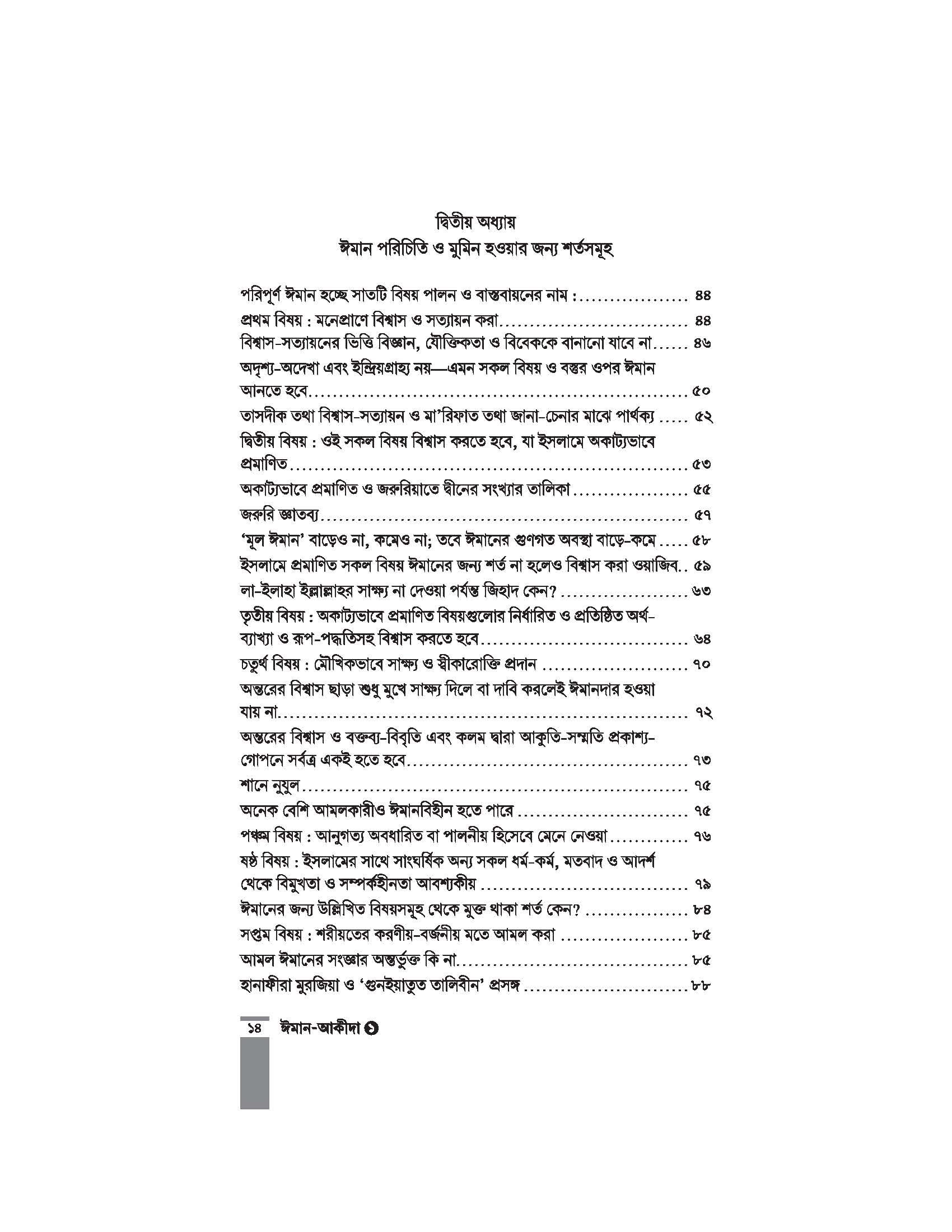 দ্বিতীয় অধ্যায়
ঈমান পরিচিতি ও মুমিন হওয়ার জন্য শর্তসমূহ

পরিপূর্ণ ঈমান হচ্ছে সাতটি বিষয় পালন ও বাস্তবায়নের নাম : ৪৪
প্রথম বিষয় : মনেপ্রাণে বিশ্বাস ও সত্যায়ন করা ৪৪
বিশ্বাস-সত্যায়নের ভিত্তি বিজ্ঞান, যৌক্তিকতা ও বিবেককে বানানো যাবে না ৪৬
অদৃশ্য-অদেখা এবং ইন্দ্রিয়গ্রাহ্য নয়—এমন সকল বিষয় ও বস্তুর ওপর ঈমান আনতে হবে ৫০
তাসদীক তথা বিশ্বাস-সত্যায়ন ও মা'রিফাত তথা জানা-চেনার মাঝে পার্থক্য ৫২
দ্বিতীয় বিষয় : ওই সকল বিষয় বিশ্বাস করতে হবে, যা ইসলামে অকাট্যভাবে প্রমাণিত ৫৩
অকাট্যভাবে প্রমাণিত ও জরুরিয়াতে দ্বীনের সংখ্যার তালিকা ৫৫
জরুরি জ্ঞাতব্য ৫৭
'মূল ঈমান' বাড়েও না, কমেও না; তবে ঈমানের গুণগত অবস্থা বাড়ে-কমে ৫৮
ইসলামে প্রমাণিত সকল বিষয় ঈমানের জন্য শর্ত না হলেও বিশ্বাস করা ওয়াজিব ৫৯
লা-ইলাহা ইল্লাল্লাহর সাক্ষ্য না দেওয়া পর্যন্ত জিহাদ কেন? ৬৩
তৃতীয় বিষয় : অকাট্যভাবে প্রমাণিত বিষয়গুলোর নির্ধারিত ও প্রতিষ্ঠিত অর্থ-ব্যাখ্যা ও রূপ-পদ্ধতিসহ বিশ্বাস করতে হবে ৬৪
চতুর্থ বিষয় : মৌখিকভাবে সাক্ষ্য ও স্বীকারোক্তি প্রদান ৭০
অন্তরের বিশ্বাস ছাড়া শুধু মুখে সাক্ষ্য দিলে বা দাবি করলেই ঈমানদার হওয়া যায় না ৭২
অন্তরের বিশ্বাস ও বক্তব্য-বিবৃতি এবং কলম দ্বারা আকুতি-সম্মতি প্রকাশ্য-গোপনে সর্বত্র একই হতে হবে ৭৩
শানে নুযুল ৭৫
অনেক বেশি আমলকারীও ঈমানবিহীন হতে পারে ৭৫
পঞ্চম বিষয় : আনুগত্য অবধারিত বা পালনীয় হিসেবে মেনে নেওয়া ৭৬
ষষ্ঠ বিষয় : ইসলামের সাথে সাংঘর্ষিক অন্য সকল ধর্ম-কর্ম, মতবাদ ও আদর্শ থেকে বিমুখতা ও সম্পর্কহীনতা আবশ্যকীয় ৭৯
ঈমানের জন্য উল্লিখিত বিষয়সমূহ থেকে মুক্ত থাকা শর্ত কেন? ৮৪
সপ্তম বিষয় : শরীয়তের করণীয়-বর্জনীয় মতে আমল করা ৮৫
আমল ঈমানের সংজ্ঞার অন্তর্ভুক্ত কি না ৮৫
হানাফীরা মুরজিয়া ও 'গুনইয়াতুত তালিবীন' প্রসঙ্গ ৮৮

১৪ ঈমান-আকীদা ১